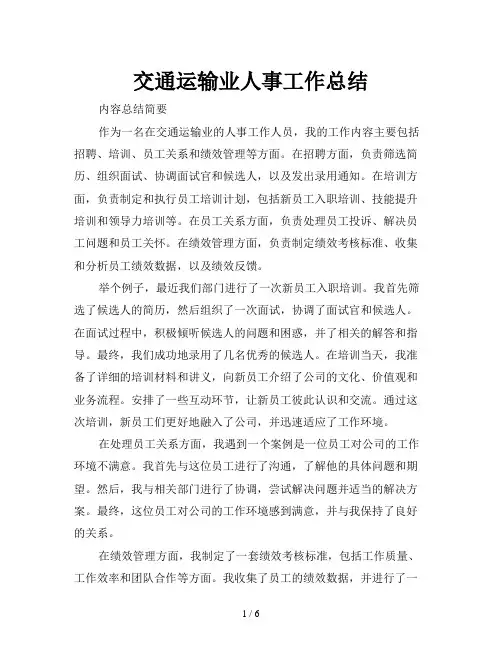 交通运输业人事工作总结

内容总结简要

作为一名在交通运输业的人事工作人员，我的工作内容主要包括招聘、培训、员工关系和绩效管理等方面。在招聘方面，负责筛选简历、组织面试、协调面试官和候选人，以及发出录用通知。在培训方面，负责制定和执行员工培训计划，包括新员工入职培训、技能提升培训和领导力培训等。在员工关系方面，负责处理员工投诉、解决员工问题和员工关怀。在绩效管理方面，负责制定绩效考核标准、收集和分析员工绩效数据，以及绩效反馈。

举个例子，最近我们部门进行了一次新员工入职培训。我首先筛选了候选人的简历，然后组织了一次面试，协调了面试官和候选人。在面试过程中，积极倾听候选人的问题和困惑，并了相关的解答和指导。最终，我们成功地录用了几名优秀的候选人。在培训当天，我准备了详细的培训材料和讲义，向新员工介绍了公司的文化、价值观和业务流程。安排了一些互动环节，让新员工彼此认识和交流。通过这次培训，新员工们更好地融入了公司，并迅速适应了工作环境。

在处理员工关系方面，我遇到一个案例是一位员工对公司的工作环境不满意。我首先与这位员工进行了沟通，了解他的具体问题和期望。然后，我与相关部门进行了协调，尝试解决问题并适当的解决方案。最终，这位员工对公司的工作环境感到满意，并与我保持了良好的关系。

在绩效管理方面，我制定了一套绩效考核标准，包括工作质量、工作效率和团队合作等方面。我收集了员工的绩效数据，并进行了一

1 / 6